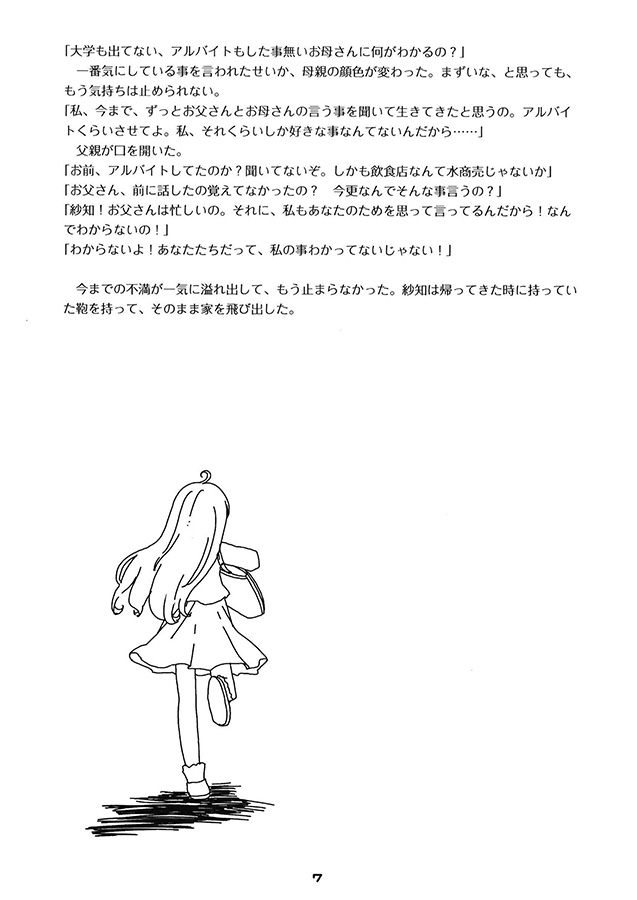 「大学も出てない、アルバイトもした事無いお母さんに何がわかるの？」
　一番気にしている事を言われたせいか、母親の顔色が変わった。まずいな、と思っても、もう気持ちは止められない。
「私、今まで、ずっとお父さんとお母さんの言う事を聞いて生きてきたと思うの。アルバイトくらいさせてよ。私、それくらいしか好きな事なんてないんだから……」
　父親が口を開いた。
「お前、アルバイトしてたのか？聞いてないぞ。しかも飲食店なんて水商売じゃないか」
「お父さん、前に話したの覚えてなかったの？　今更なんでそんな事言うの？」
「紗知！お父さんは忙しいの。それに、私もあなたのためを思って言ってるんだから！なんでわからないの！」
「わからないよ！あなたたちだって、私の事わかってないじゃない！」

　今までの不満が一気に溢れ出して、もう止まらなかった。紗知は帰ってきた時に持っていた鞄を持って、そのまま家を飛び出した。

7